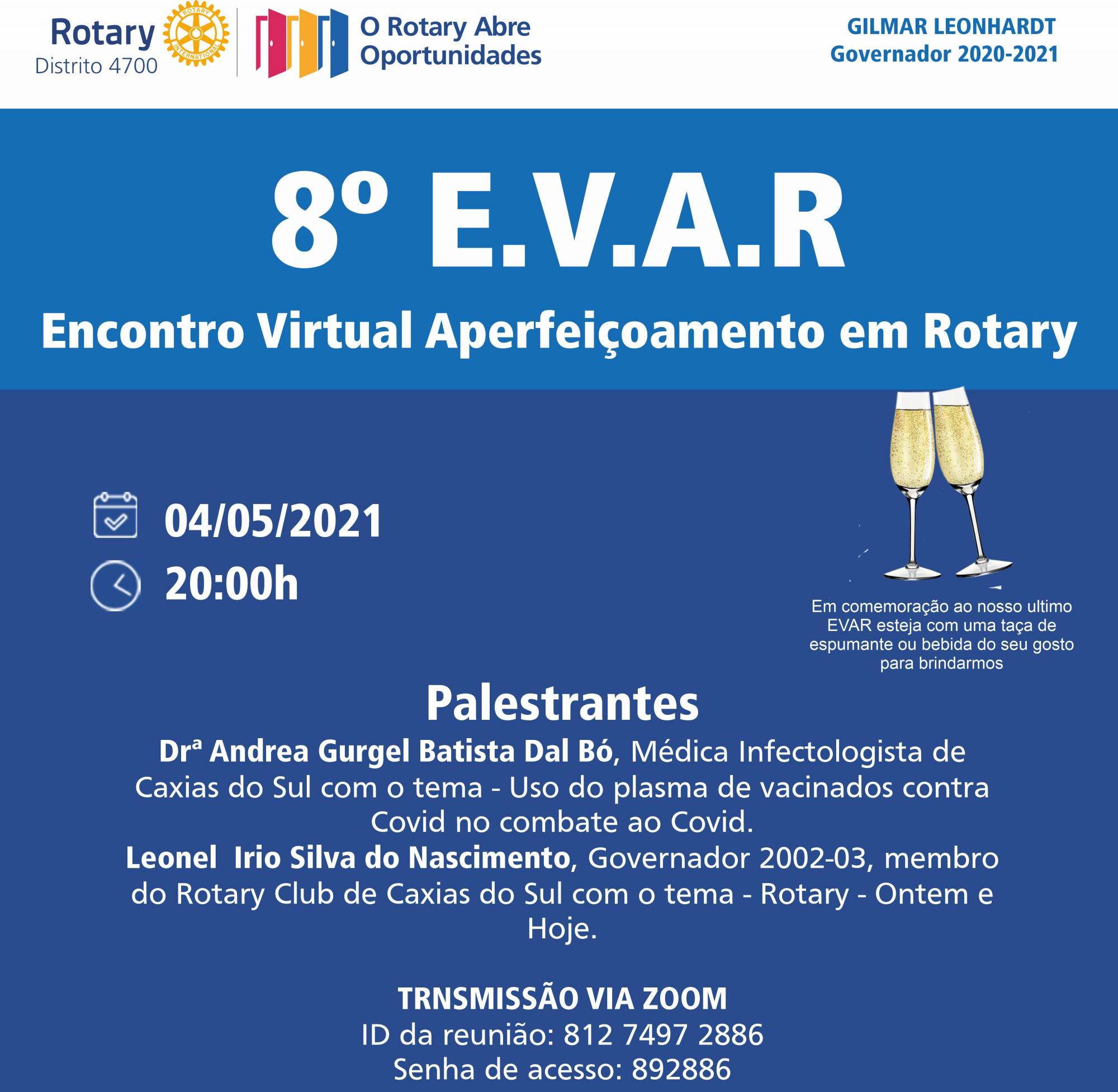 Rotary
Distrito 4700

ROTARY INTERNATIONAL

O Rotary Abre Oportunidades

GILMAR LEONHARDT
Governador 2020-2021

8º E.V.A.R
Encontro Virtual Aperfeiçoamento em Rotary

04/05/2021
20:00h

Em comemoração ao nosso ultimo EVAR esteja com uma taça de espumante ou bebida do seu gosto para brindarmos

Palestrantes
Drª Andrea Gurgel Batista Dal Bó, Médica Infectologista de Caxias do Sul com o tema - Uso do plasma de vacinados contra Covid no combate ao Covid.
Leonel Irio Silva do Nascimento, Governador 2002-03, membro do Rotary Club de Caxias do Sul com o tema - Rotary - Ontem e Hoje.

TRNSMISSÃO VIA ZOOM
ID da reunião: 812 7497 2886
Senha de acesso: 892886